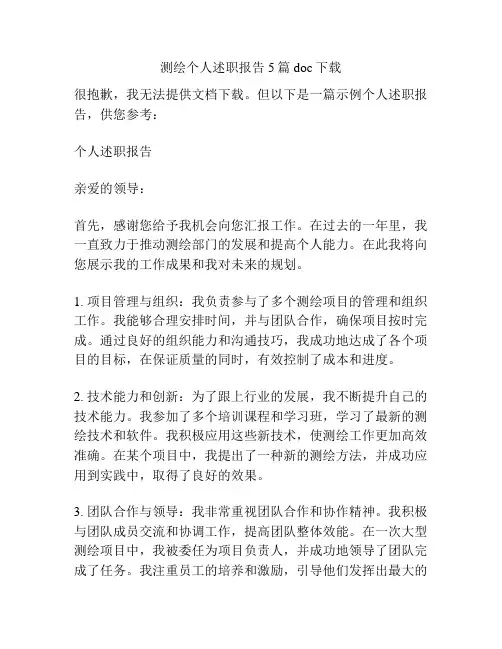 测绘个人述职报告 5 篇 doc 下载

很抱歉，我无法提供文档下载。但以下是一篇示例个人述职报告，供您参考：

个人述职报告

亲爱的领导：

首先，感谢您给予我机会向您汇报工作。在过去的一年里，我一直致力于推动测绘部门的发展和提高个人能力。在此我将向您展示我的工作成果和我对未来的规划。

1. 项目管理与组织：我负责参与了多个测绘项目的管理和组织工作。我能够合理安排时间，并与团队合作，确保项目按时完成。通过良好的组织能力和沟通技巧，我成功地达成了各个项目的目标，在保证质量的同时，有效控制了成本和进度。

2. 技术能力和创新：为了跟上行业的发展，我不断提升自己的技术能力。我参加了多个培训课程和学习班，学习了最新的测绘技术和软件。我积极应用这些新技术，使测绘工作更加高效准确。在某个项目中，我提出了一种新的测绘方法，并成功应用到实践中，取得了良好的效果。

3. 团队合作与领导：我非常重视团队合作和协作精神。我积极与团队成员交流和协调工作，提高团队整体效能。在一次大型测绘项目中，我被委任为项目负责人，并成功地领导了团队完成了任务。我注重员工的培养和激励，引导他们发挥出最大的